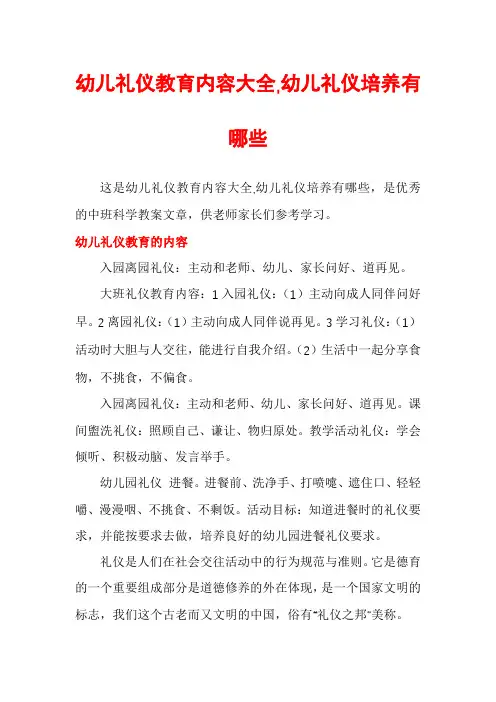 幼儿礼仪教育内容大全,幼儿礼仪培养有哪些

这是幼儿礼仪教育内容大全,幼儿礼仪培养有哪些，是优秀的中班科学教案文章，供老师家长们参考学习。

幼儿礼仪教育的内容

入园离园礼仪：主动和老师、幼儿、家长问好、道再见。

大班礼仪教育内容：1 入园礼仪：（1）主动向成人同伴问好早。2 离园礼仪：（1）主动向成人同伴说再见。3 学习礼仪：（1）活动时大胆与人交往，能进行自我介绍。（2）生活中一起分享食物，不挑食，不偏食。

入园离园礼仪：主动和老师、幼儿、家长问好、道再见。课间盥洗礼仪：照顾自己、谦让、物归原处。教学活动礼仪：学会倾听、积极动脑、发言举手。

幼儿园礼仪 进餐。进餐前、洗净手、打喷嚏、遮住口、轻轻嚼、漫漫咽、不挑食、不剩饭。活动目标：知道进餐时的礼仪要求，并能按要求去做，培养良好的幼儿园进餐礼仪要求。

礼仪是人们在社会交往活动中的行为规范与准则。它是德育的一个重要组成部分是道德修养的外在体现，是一个国家文明的标志，我们这个古老而又文明的中国，俗有“礼仪之邦”美称。